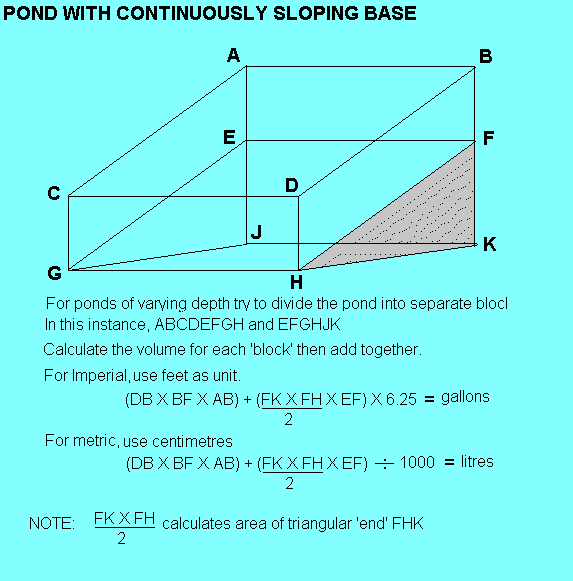 POND WITH CONTINUOUSLY SLOPING BASE

A
B
E
F
C
D
J
K
G
H

For ponds of varying depth try to divide the pond into separate blocl
In this instance, ABCDEFGH and EFGHJK

Calculate the volume for each 'block' then add together.

For Imperial, use feet as unit.

$(DB \times BF \times AB) + (\frac{FK \times FH}{2} \times EF) \times 6.25 =$ gallons

For metric, use centimetres

$(DB \times BF \times AB) + (\frac{FK \times FH}{2} \times EF) \div 1000 =$ litres

NOTE: $\frac{FK \times FH}{2}$ calculates area of triangular 'end' FHK